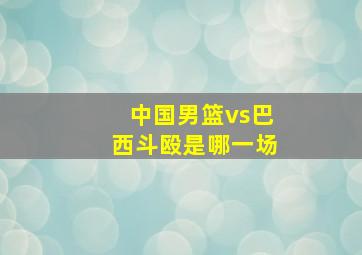 中国男篮vs巴西斗殴是哪一场